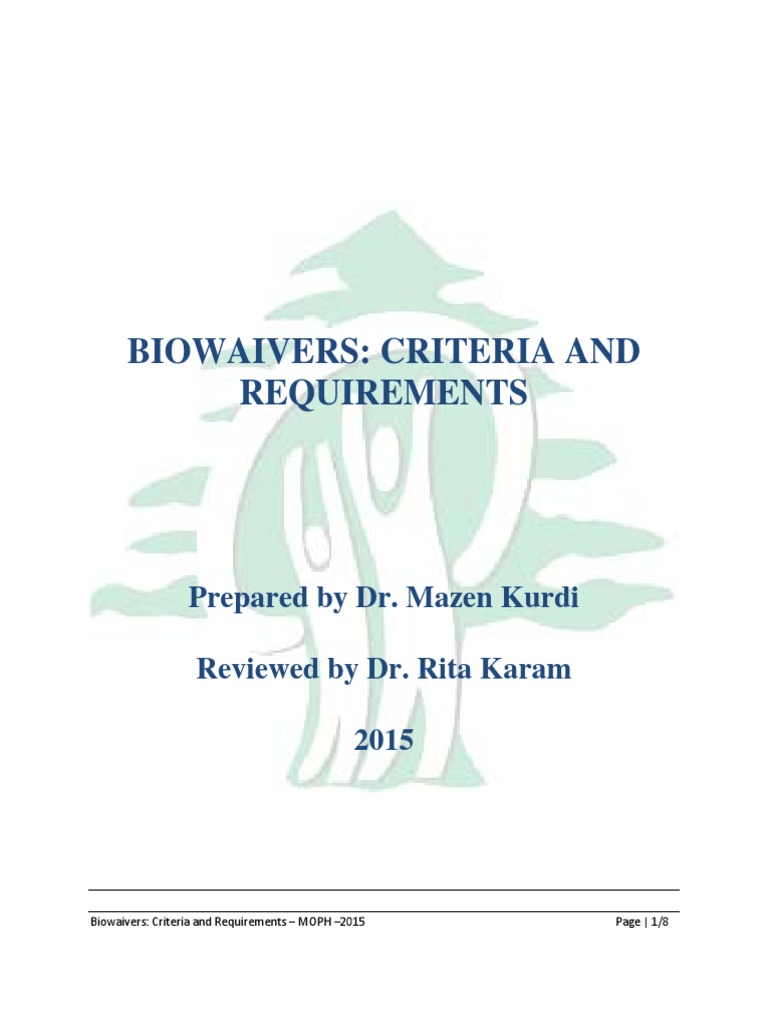 BIOWAIVERS: CRITERIA AND REQUIREMENTS

Prepared by Dr. Mazen Kurdi

Reviewed by Dr. Rita Karam

2015

Biowaivers: Criteria and Requirements – MOPH –2015

Page | 1/8